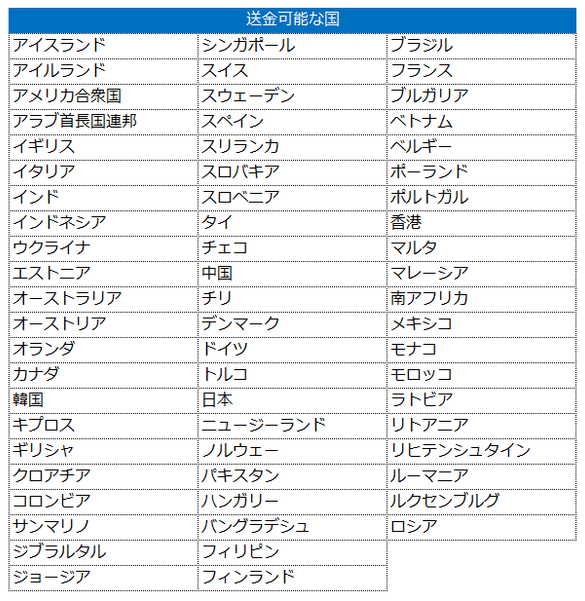 | 送金可能な国 | | |
|---|---|---|
| アイスランド | シンガポール | ブラジル |
| アイルランド | スイス | フランス |
| アメリカ合衆国 | スウェーデン | ブルガリア |
| アラブ首長国連邦 | スペイン | ベトナム |
| イギリス | スリランカ | ベルギー |
| イタリア | スロバキア | ポーランド |
| インド | スロベニア | ポルトガル |
| インドネシア | タイ | 香港 |
| ウクライナ | チェコ | マルタ |
| エストニア | 中国 | マレーシア |
| オーストラリア | チリ | 南アフリカ |
| オーストリア | デンマーク | メキシコ |
| オランダ | ドイツ | モナコ |
| カナダ | トルコ | モロッコ |
| 韓国 | 日本 | ラトビア |
| キプロス | ニュージーランド | リトアニア |
| ギリシャ | ノルウェー | リヒテンシュタイン |
| クロアチア | パキスタン | ルーマニア |
| コロンビア | ハンガリー | ルクセンブルグ |
| サンマリノ | バングラデシュ | ロシア |
| ジブラルタル | フィリピン | |
| ジョージア | フィンランド | |